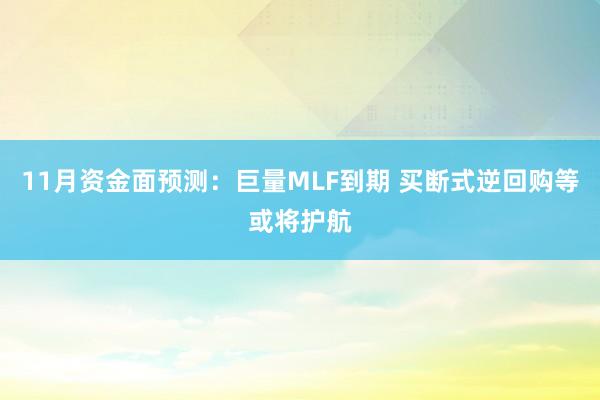 11月资金面预测：巨量MLF到期 买断式逆回购等或将护航